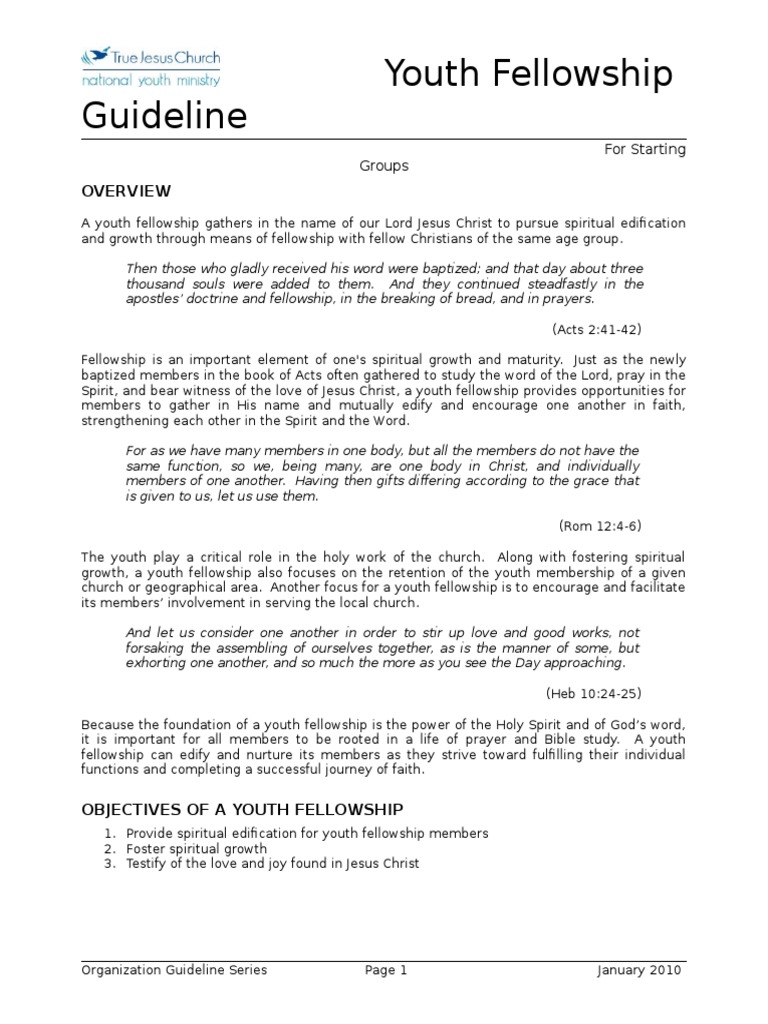 True Jesus Church
national youth ministry

Youth Fellowship Guideline

For Starting Groups

OVERVIEW

A youth fellowship gathers in the name of our Lord Jesus Christ to pursue spiritual edification and growth through means of fellowship with fellow Christians of the same age group.

Then those who gladly received his word were baptized; and that day about three thousand souls were added to them. And they continued steadfastly in the apostles' doctrine and fellowship, in the breaking of bread, and in prayers.

(Acts 2:41-42)

Fellowship is an important element of one's spiritual growth and maturity. Just as the newly baptized members in the book of Acts often gathered to study the word of the Lord, pray in the Spirit, and bear witness of the love of Jesus Christ, a youth fellowship provides opportunities for members to gather in His name and mutually edify and encourage one another in faith, strengthening each other in the Spirit and the Word.

For as we have many members in one body, but all the members do not have the same function, so we, being many, are one body in Christ, and individually members of one another. Having then gifts differing according to the grace that is given to us, let us use them.

(Rom 12:4-6)

The youth play a critical role in the holy work of the church. Along with fostering spiritual growth, a youth fellowship also focuses on the retention of the youth membership of a given church or geographical area. Another focus for a youth fellowship is to encourage and facilitate its members' involvement in serving the local church.

And let us consider one another in order to stir up love and good works, not forsaking the assembling of ourselves together, as is the manner of some, but exhorting one another, and so much the more as you see the Day approaching.

(Heb 10:24-25)

Because the foundation of a youth fellowship is the power of the Holy Spirit and of God's word, it is important for all members to be rooted in a life of prayer and Bible study. A youth fellowship can edify and nurture its members as they strive toward fulfilling their individual functions and completing a successful journey of faith.

OBJECTIVES OF A YOUTH FELLOWSHIP

1. Provide spiritual edification for youth fellowship members
2. Foster spiritual growth
3. Testify of the love and joy found in Jesus Christ

Organization Guideline Series Page 1 January 2010